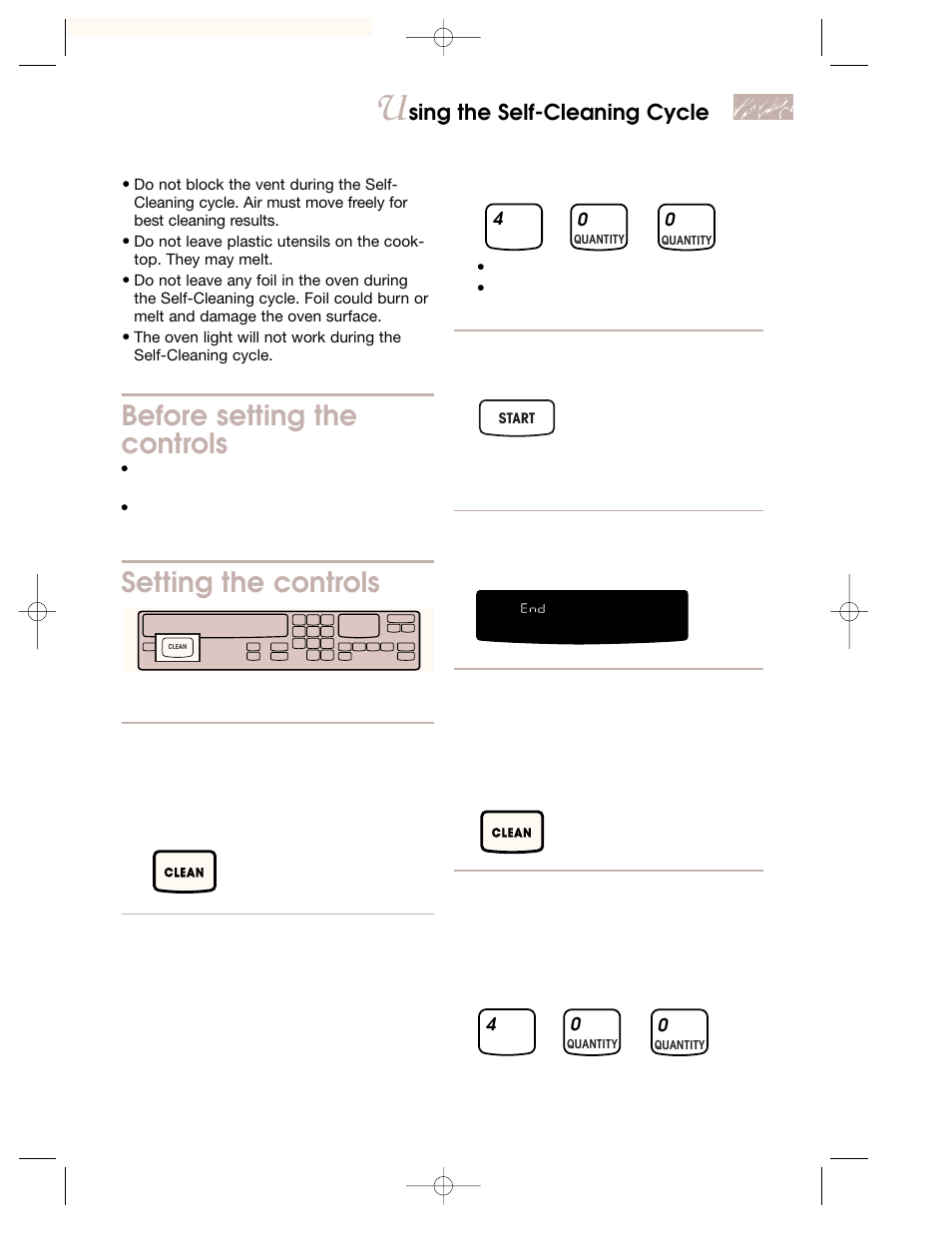 Using the Self-Cleaning Cycle

• Do not block the vent during the Self-Cleaning cycle. Air must move freely for best cleaning results.
• Do not leave plastic utensils on the cooktop. They may melt.
• Do not leave any foil in the oven during the Self-Cleaning cycle. Foil could burn or melt and damage the oven surface.
• The oven light will not work during the Self-Cleaning cycle.

Before setting the controls
•
•

Setting the controls

CLEAN

CLEAN

4
0 QUANTITY
0 QUANTITY
•
•

START

End

CLEAN

4
0 QUANTITY
0 QUANTITY